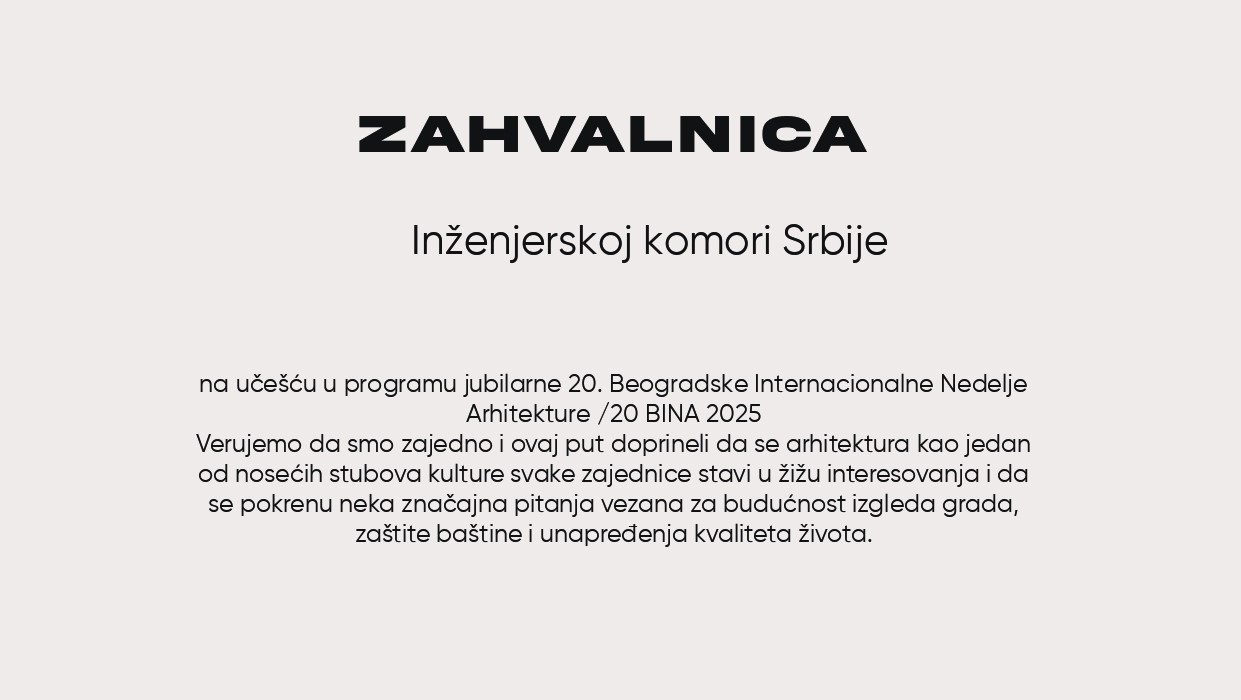 ZAHVALNICA

Inženjerskoj komori Srbije

na učešću u programu jubilarne 20. Beogradske Internacionalne Nedelje Arhitekture /20 BINA 2025
Verujemo da smo zajedno i ovaj put doprineli da se arhitektura kao jedan od nosećih stubova kulture svake zajednice stavi u žižu interesovanja i da se pokrenu neka značajna pitanja vezana za budućnost izgleda grada, zaštite baštine i unapređenja kvaliteta života.